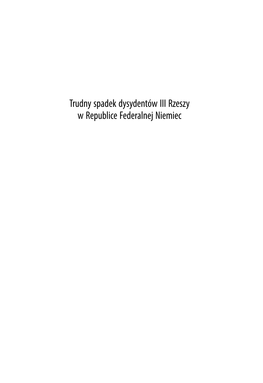 Trudny spadek dysydentów III Rzeszy
w Republice Federalnej Niemiec